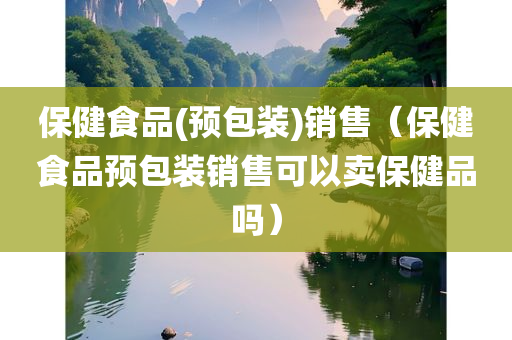 保健食品(预包装)销售（保健食品预包装销售可以卖保健品吗）